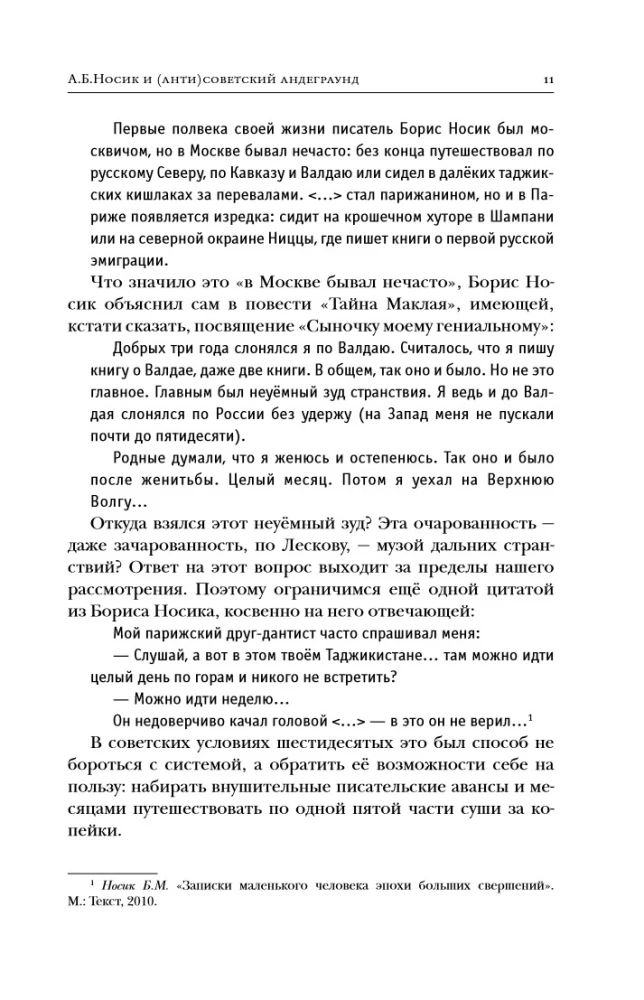 А.Б.Носик и (анти)советский андеграунд 11

Первые полвека своей жизни писатель Борис Носик был москвичом, но в Москве бывал нечасто: без конца путешествовал по русскому Северу, по Кавказу и Валдаю или сидел в далёких таджикских кишлаках за перевалами. <…> стал парижанином, но и в Париже появляется изредка: сидит на крошечном хуторе в Шампани или на северной окраине Ниццы, где пишет книги о первой русской эмиграции.

Что значило это «в Москве бывал нечасто», Борис Носик объяснил сам в повести «Тайна Маклая», имеющей, кстати сказать, посвящение «Сыночку моему гениальному»:

Добрых три года слонялся я по Валдаю. Считалось, что я пишу книгу о Валдае, даже две книги. В общем, так оно и было. Но не это главное. Главным был неуёмный зуд странствия. Я ведь и до Валдая слонялся по России без удержу (на Запад меня не пускали почти до пятидесяти).

Родные думали, что я женюсь и остепенюсь. Так оно и было после женитьбы. Целый месяц. Потом я уехал на Верхнюю Волгу…

Откуда взялся этот неуёмный зуд? Эта очарованность — даже зачарованность, по Лескову, — музой дальних странствий? Ответ на этот вопрос выходит за пределы нашего рассмотрения. Поэтому ограничимся ещё одной цитатой из Бориса Носика, косвенно на него отвечающей:

Мой парижский друг-дантист часто спрашивал меня:

— Слушай, а вот в этом твоём Таджикистане… там можно идти целый день по горам и никого не встретить?

— Можно идти неделю…

Он недоверчиво качал головой <…> — в это он не верил…$^1$

В советских условиях шестидесятых это был способ не бороться с системой, а обратить её возможности себе на пользу: набирать внушительные писательские авансы и месяцами путешествовать по одной пятой части суши за копейки.

$^1$ Носик Б.М. «Записки маленького человека эпохи больших свершений». М.: Текст, 2010.